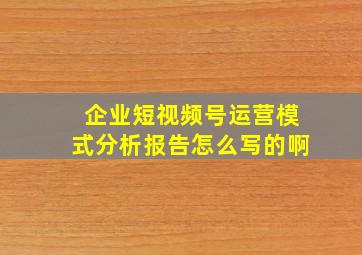 企业短视频号运营模式分析报告怎么写的啊